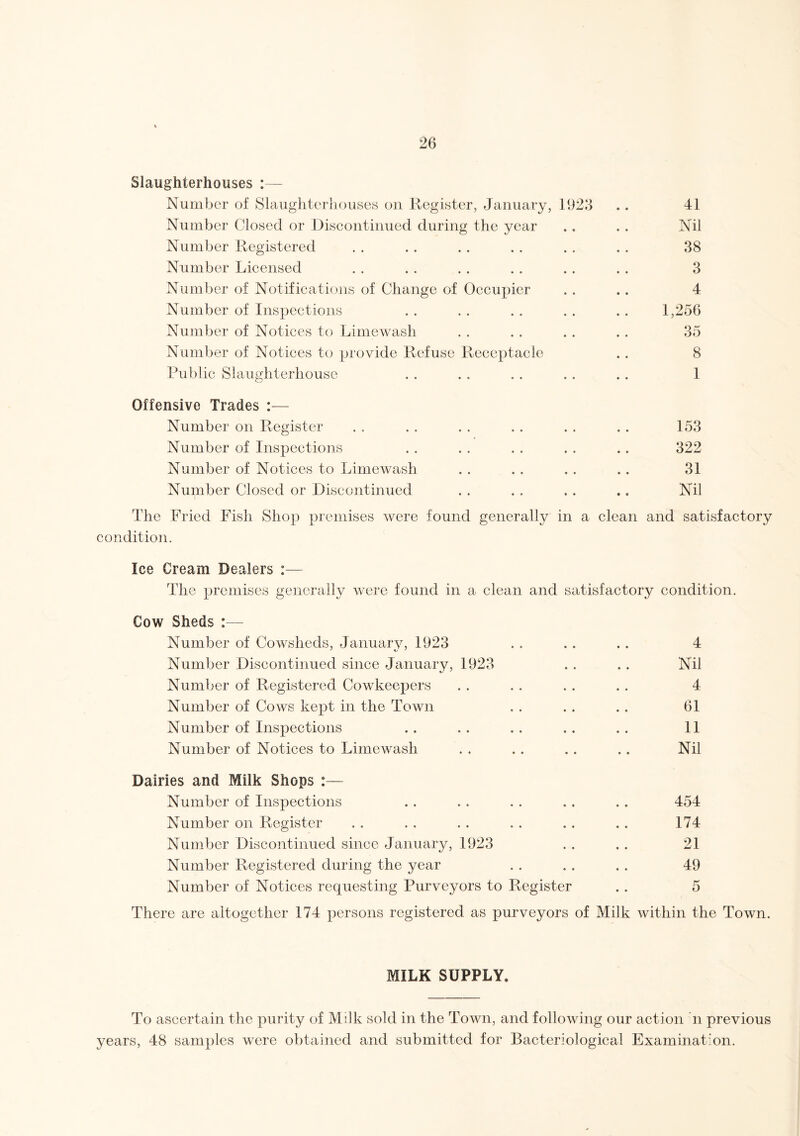 26

Slaughterhouses :—
Number of Slaughterhouses on Register, January, 1923 .. 41
Number Closed or Discontinued during the year .. .. Nil
Number Registered .. .. .. .. .. .. 38
Number Licensed .. .. .. .. .. .. 3
Number of Notifications of Change of Occupier .. .. 4
Number of Inspections .. .. .. .. .. 1,256
Number of Notices to Limewash .. .. .. .. 35
Number of Notices to provide Refuse Receptacle .. 8
Public Slaughterhouse .. .. .. .. .. 1

Offensive Trades :—
Number on Register .. .. .. .. .. .. 153
Number of Inspections .. .. .. .. .. 322
Number of Notices to Limewash .. .. .. .. 31
Number Closed or Discontinued .. .. .. .. Nil

The Fried Fish Shop premises were found generally in a clean and satisfactory condition.

Ice Cream Dealers :—
The premises generally were found in a clean and satisfactory condition.

Cow Sheds :—
Number of Cowsheds, January, 1923 .. .. .. 4
Number Discontinued since January, 1923 .. .. Nil
Number of Registered Cowkeepers .. .. .. .. 4
Number of Cows kept in the Town .. .. .. 61
Number of Inspections .. .. .. .. .. 11
Number of Notices to Limewash .. .. .. .. Nil

Dairies and Milk Shops :—
Number of Inspections .. .. .. .. .. 454
Number on Register .. .. .. .. .. .. 174
Number Discontinued since January, 1923 .. .. 21
Number Registered during the year .. .. .. 49
Number of Notices requesting Purveyors to Register .. 5

There are altogether 174 persons registered as purveyors of Milk within the Town.

MILK SUPPLY.

To ascertain the purity of Milk sold in the Town, and following our action in previous years, 48 samples were obtained and submitted for Bacteriological Examination.